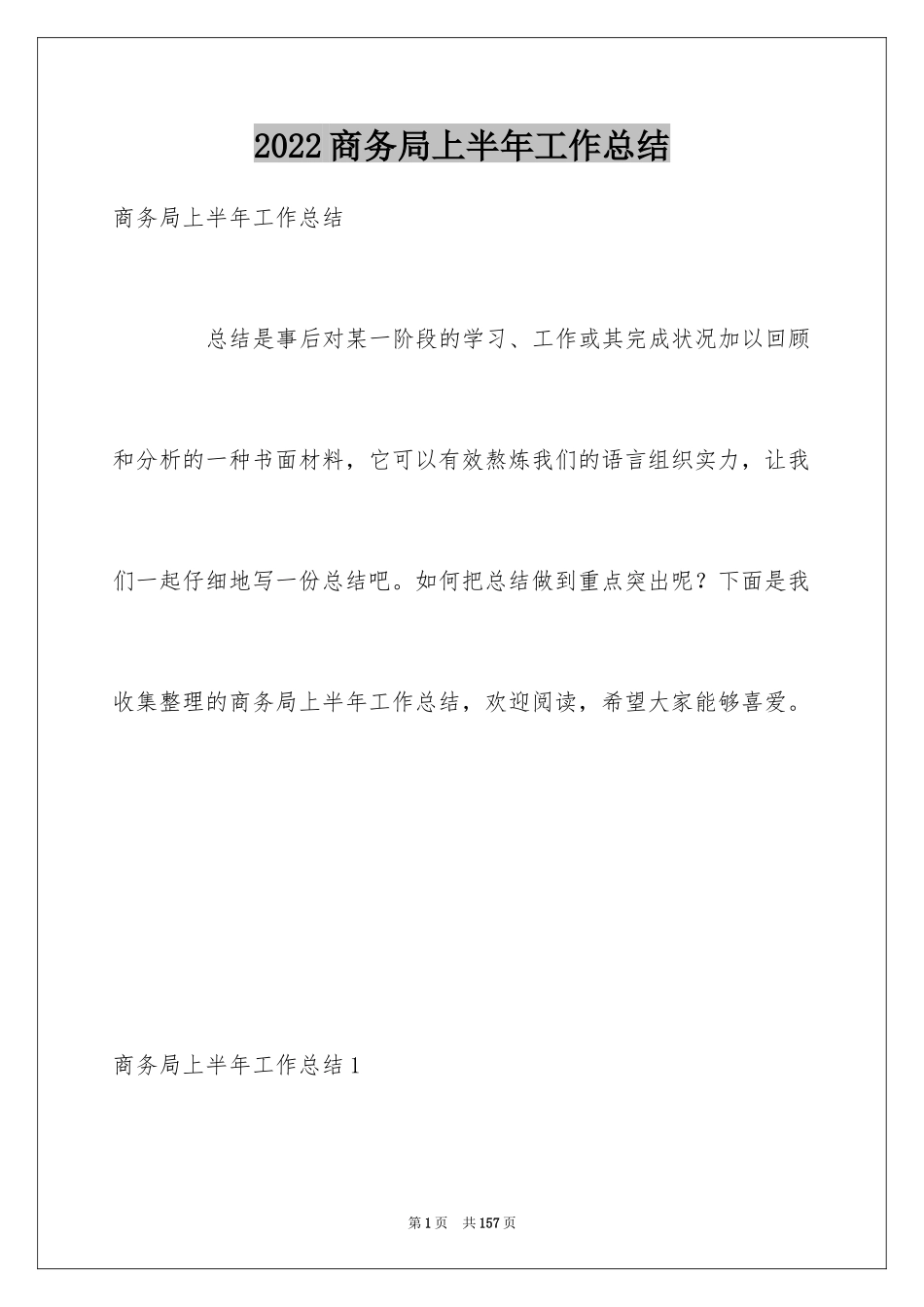 2022商务局上半年工作总结

商务局上半年工作总结

总结是事后对某一阶段的学习、工作或其完成状况加以回顾和分析的一种书面材料，它可以有效熬炼我们的语言组织实力，让我们一起仔细地写一份总结吧。如何把总结做到重点突出呢？下面是我收集整理的商务局上半年工作总结，欢迎阅读，希望大家能够喜爱。

商务局上半年工作总结1

第1页 共157页